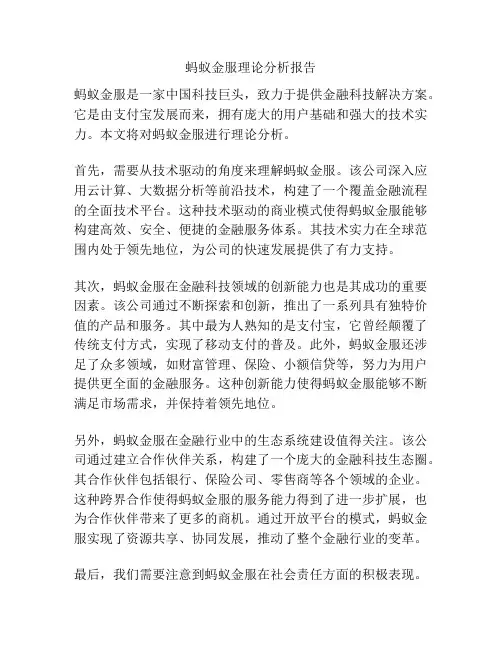 蚂蚁金服理论分析报告

蚂蚁金服是一家中国科技巨头，致力于提供金融科技解决方案。它是由支付宝发展而来，拥有庞大的用户基础和强大的技术实力。本文将对蚂蚁金服进行理论分析。

首先，需要从技术驱动的角度来理解蚂蚁金服。该公司深入应用云计算、大数据分析等前沿技术，构建了一个覆盖金融流程的全面技术平台。这种技术驱动的商业模式使得蚂蚁金服能够构建高效、安全、便捷的金融服务体系。其技术实力在全球范围内处于领先地位，为公司的快速发展提供了有力支持。

其次，蚂蚁金服在金融科技领域的创新能力也是其成功的重要因素。该公司通过不断探索和创新，推出了一系列具有独特价值的产品和服务。其中最为人熟知的是支付宝，它曾经颠覆了传统支付方式，实现了移动支付的普及。此外，蚂蚁金服还涉足了众多领域，如财富管理、保险、小额信贷等，努力为用户提供更全面的金融服务。这种创新能力使得蚂蚁金服能够不断满足市场需求，并保持着领先地位。

另外，蚂蚁金服在金融行业中的生态系统建设值得关注。该公司通过建立合作伙伴关系，构建了一个庞大的金融科技生态圈。其合作伙伴包括银行、保险公司、零售商等各个领域的企业。这种跨界合作使得蚂蚁金服的服务能力得到了进一步扩展，也为合作伙伴带来了更多的商机。通过开放平台的模式，蚂蚁金服实现了资源共享、协同发展，推动了整个金融行业的变革。

最后，我们需要注意到蚂蚁金服在社会责任方面的积极表现。